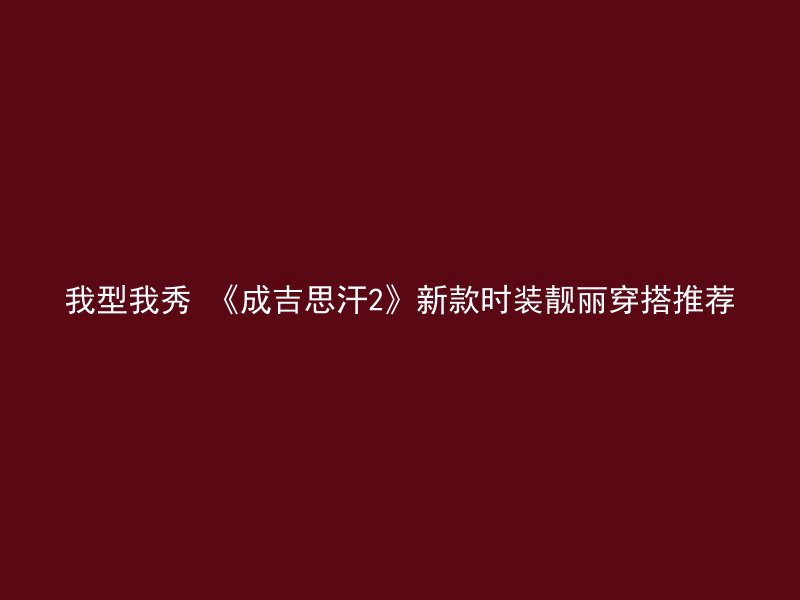 我型我秀 《成吉思汗2》新款时装靓丽穿搭推荐